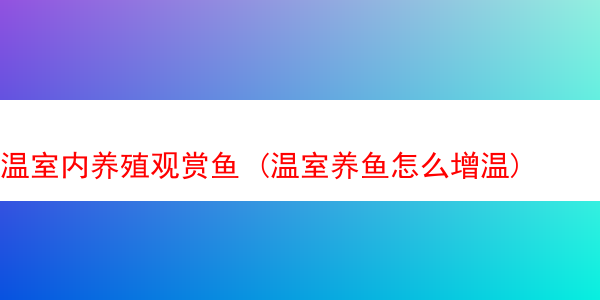 温室内养殖观赏鱼（温室养鱼怎么增温）